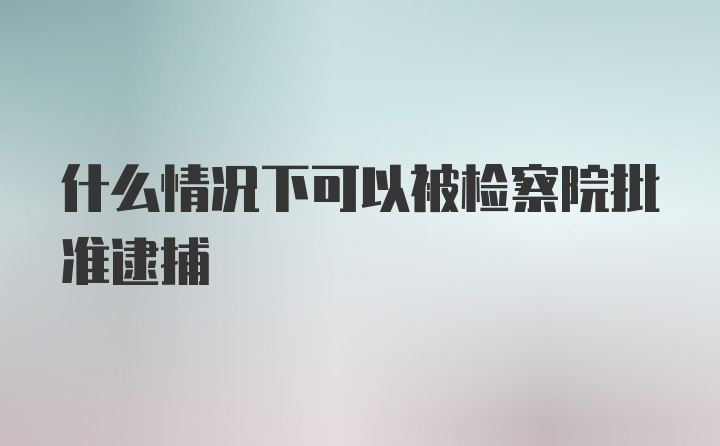 什么情况下可以被检察院批准逮捕